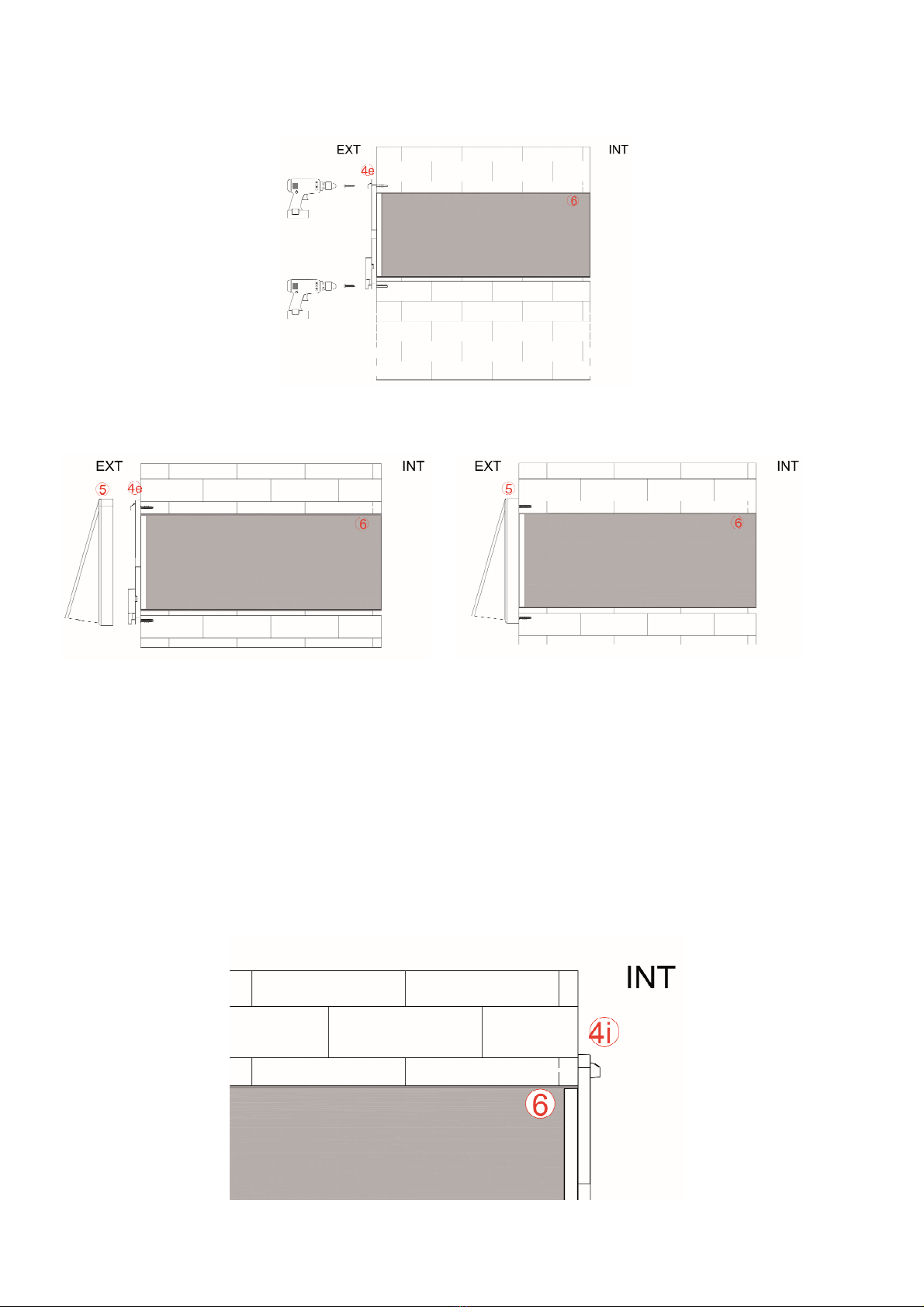 EXT
INT
4e
6

EXT
INT
5
4e
6

EXT
INT
5
6

INT
4i
6